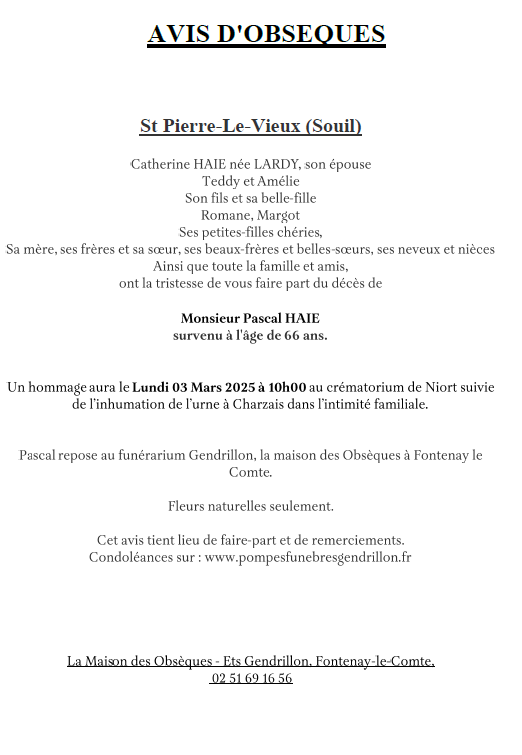 AVIS D'OBSEQUES

St Pierre-Le-Vieux (Souil)

Catherine HAIE née LARDY, son épouse
Teddy et Amélie
Son fils et sa belle-fille
Romane, Margot
Ses petites-filles chéries,
Sa mère, ses frères et sa sœur, ses beaux-frères et belles-sœurs, ses neveux et nièces
Ainsi que toute la famille et amis,
ont la tristesse de vous faire part du décès de

Monsieur Pascal HAIE
survenu à l'âge de 66 ans.

Un hommage aura le Lundi 03 Mars 2025 à 10h00 au crématorium de Niort suivie de l'inhumation de l'urne à Charzais dans l'intimité familiale.

Pascal repose au funérarium Gendrillon, la maison des Obsèques à Fontenay le Comte.

Fleurs naturelles seulement.

Cet avis tient lieu de faire-part et de remerciements.
Condoléances sur : www.pompesfunebresgendrillon.fr

La Maison des Obsèques - Ets Gendrillon, Fontenay-le-Comte,
02 51 69 16 56